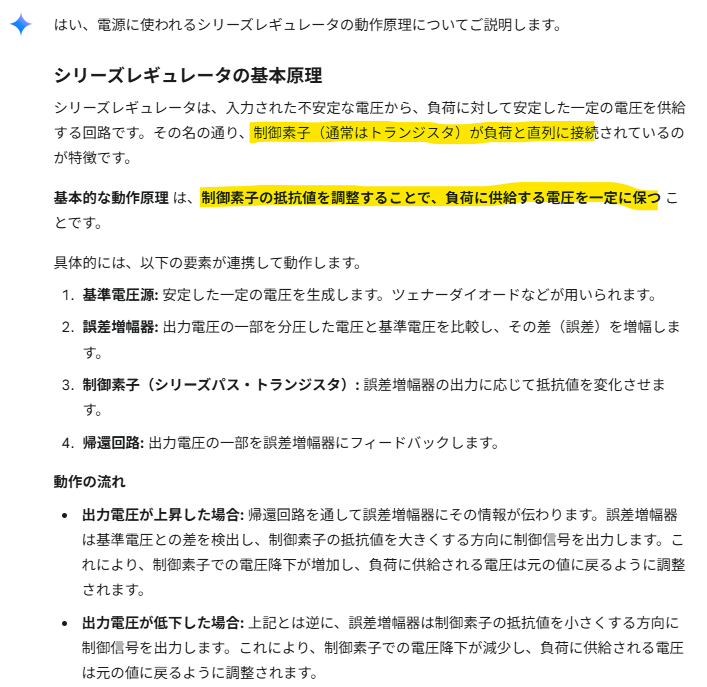 はい、電源に使われるシリーズレギュレータの動作原理についてご説明します。

シリーズレギュレータの基本原理

シリーズレギュレータは、入力された不安定な電圧から、負荷に対して安定した一定の電圧を供給する回路です。その名の通り、制御素子（通常はトランジスタ）が負荷と直列に接続されているのが特徴です。

基本的な動作原理 は、制御素子の抵抗値を調整することで、負荷に供給する電圧を一定に保つ ことです。

具体的には、以下の要素が連携して動作します。

1. 基準電圧源: 安定した一定の電圧を生成します。ツェナーダイオードなどが用いられます。
2. 誤差増幅器: 出力電圧の一部を分圧した電圧と基準電圧を比較し、その差（誤差）を増幅します。
3. 制御素子（シリーズパス・トランジスタ）: 誤差増幅器の出力に応じて抵抗値を変化させます。
4. 帰還回路: 出力電圧の一部を誤差増幅器にフィードバックします。

動作の流れ

• 出力電圧が上昇した場合: 帰還回路を通して誤差増幅器にその情報が伝わります。誤差増幅器は基準電圧との差を検出し、制御素子の抵抗値を大きくする方向に制御信号を出力します。これにより、制御素子での電圧降下が増加し、負荷に供給される電圧は元の値に戻るように調整されます。
• 出力電圧が低下した場合: 上記とは逆に、誤差増幅器は制御素子の抵抗値を小さくする方向に制御信号を出力します。これにより、制御素子での電圧降下が減少し、負荷に供給される電圧は元の値に戻るように調整されます。